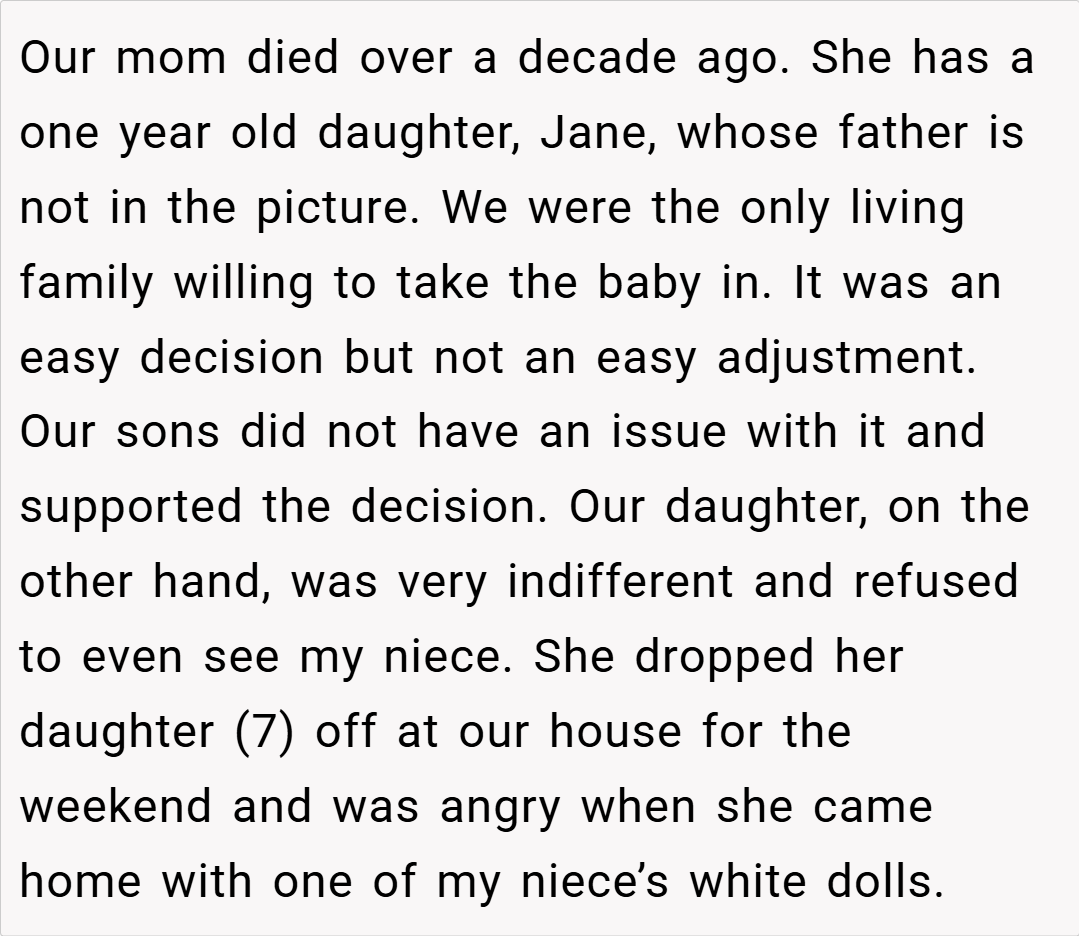 Our mom died over a decade ago. She has a one year old daughter, Jane, whose father is not in the picture. We were the only living family willing to take the baby in. It was an easy decision but not an easy adjustment. Our sons did not have an issue with it and supported the decision. Our daughter, on the other hand, was very indifferent and refused to even see my niece. She dropped her daughter (7) off at our house for the weekend and was angry when she came home with one of my niece's white dolls.